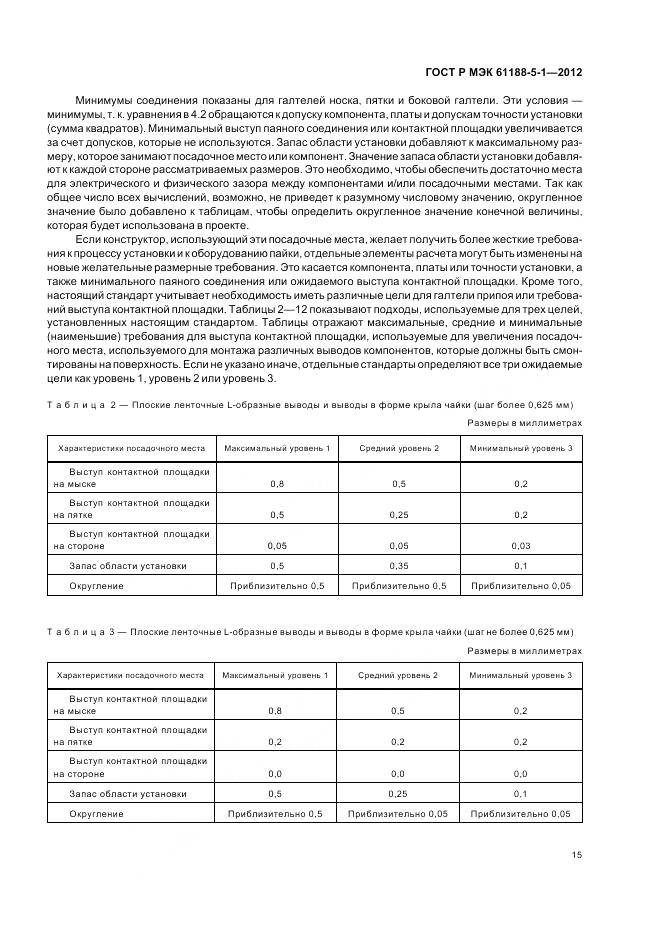 ГОСТ Р МЭК 61188-5-1—2012

Минимумы соединения показаны для галтелей носка, пятки и боковой галтели. Эти условия — минимумы, т. к. уравнения в 4.2 обращаются к допуску компонента, платы и допускам точности установки (сумма квадратов). Минимальный выступ паяного соединения или контактной площадки увеличивается за счет допусков, которые не используются. Запас области установки добавляют к максимальному размеру, которое занимают посадочное место или компонент. Значение запаса области установки добавляют к каждой стороне рассматриваемых размеров. Это необходимо, чтобы обеспечить достаточно места для электрического и физического зазора между компонентами и/или посадочными местами. Так как общее число всех вычислений, возможно, не приведет к разумному числовому значению, округленное значение было добавлено к таблицам, чтобы определить округленное значение конечной величины, которая будет использована в проекте.

Если конструктор, использующий эти посадочные места, желает получить более жесткие требования к процессу установки и к оборудованию пайки, отдельные элементы расчета могут быть изменены на новые желательные размерные требования. Это касается компонента, платы или точности установки, а также минимального паяного соединения или ожидаемого выступа контактной площадки. Кроме того, настоящий стандарт учитывает необходимость иметь различные цели для галтели припоя или требований выступа контактной площадки. Таблицы 2—12 показывают подходы, используемые для трех целей, установленных настоящим стандартом. Таблицы отражают максимальные, средние и минимальные (наименьшие) требования для выступа контактной площадки, используемые для увеличения посадочного места, используемого для монтажа различных выводов компонентов, которые должны быть смонтированы на поверхность. Если не указано иначе, отдельные стандарты определяют все три ожидаемые цели как уровень 1, уровень 2 или уровень 3.

Таблица 2 — Плоские ленточные L-образные выводы и выводы в форме крыла чайки (шаг более 0,625 мм)

Размеры в миллиметрах

| Характеристики посадочного места | Максимальный уровень 1 | Средний уровень 2 | Минимальный уровень 3 |
|---|---|---|---|
| Выступ контактной площадки на мыске | 0,8 | 0,5 | 0,2 |
| Выступ контактной площадки на пятке | 0,5 | 0,25 | 0,2 |
| Выступ контактной площадки на стороне | 0,05 | 0,05 | 0,03 |
| Запас области установки | 0,5 | 0,35 | 0,1 |
| Округление | Приблизительно 0,5 | Приблизительно 0,5 | Приблизительно 0,05 |

Таблица 3 — Плоские ленточные L-образные выводы и выводы в форме крыла чайки (шаг не более 0,625 мм)

Размеры в миллиметрах

| Характеристики посадочного места | Максимальный уровень 1 | Средний уровень 2 | Минимальный уровень 3 |
|---|---|---|---|
| Выступ контактной площадки на мыске | 0,8 | 0,5 | 0,2 |
| Выступ контактной площадки на пятке | 0,2 | 0,2 | 0,2 |
| Выступ контактной площадки на стороне | 0,0 | 0,0 | 0,0 |
| Запас области установки | 0,5 | 0,25 | 0,1 |
| Округление | Приблизительно 0,5 | Приблизительно 0,05 | Приблизительно 0,05 |

15